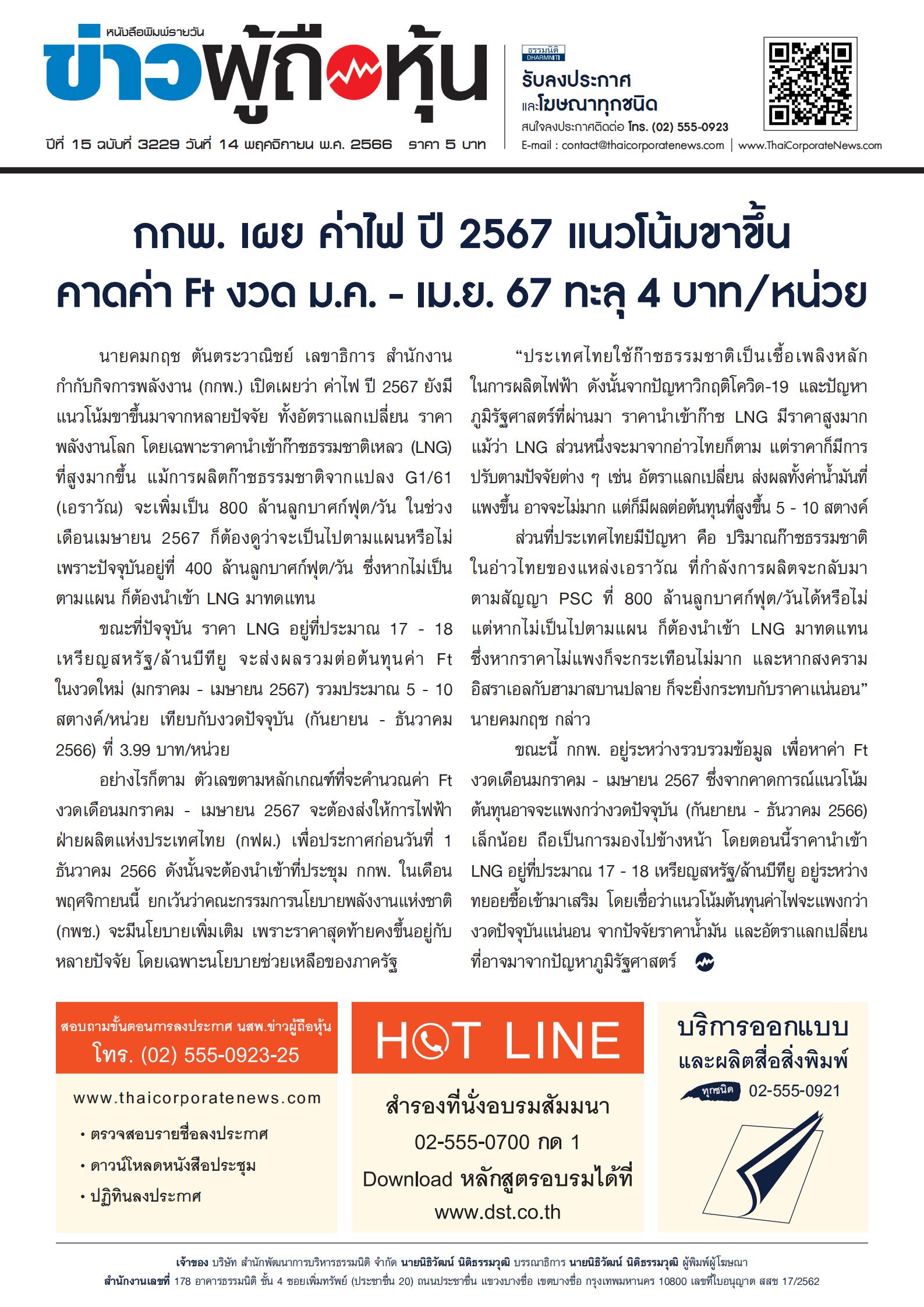 หนังสือพิมพ์รายวัน
ข่าวผู้ถือหุ้น
ปีที่ 15 ฉบับที่ 3229 วันที่ 14 พฤศจิกายน พ.ศ. 2566 ราคา 5 บาท

ธรรมนิติ DHARMNITI
รับลงประกาศ
และโฆษณาทุกชนิด
สนใจลงประกาศติดต่อ โทร. (02) 555-0923
E-mail : contact@thaicorporatenews.com | www.ThaiCorporateNews.com

กกพ. เผย ค่าไฟ ปี 2567 แนวโน้มขาขึ้น
คาดค่า Ft งวด ม.ค. - เม.ย. 67 ทะลุ 4 บาท/หน่วย

นายคมกฤช ตันตระวาณิชย์ เลขาธิการ สำนักงานกำกับกิจการพลังงาน (กกพ.) เปิดเผยว่า ค่าไฟ ปี 2567 ยังมีแนวโน้มขาขึ้นมาจากหลายปัจจัย ทั้งอัตราแลกเปลี่ยน ราคาพลังงานโลก โดยเฉพาะราคานำเข้าก๊าซธรรมชาติเหลว (LNG) ที่สูงมากขึ้น แม้การผลิตก๊าซธรรมชาติจากแปลง G1/61 (เอราวัณ) จะเพิ่มเป็น 800 ล้านลูกบาศก์ฟุต/วัน ในช่วงเดือนเมษายน 2567 ก็ต้องดูว่าจะเป็นไปตามแผนหรือไม่ เพราะปัจจุบันอยู่ที่ 400 ล้านลูกบาศก์ฟุต/วัน ซึ่งหากไม่เป็นตามแผน ก็ต้องนำเข้า LNG มาทดแทน

ขณะที่ปัจจุบัน ราคา LNG อยู่ที่ประมาณ 17 - 18 เหรียญสหรัฐ/ล้านบีทียู จะส่งผลรวมต่อต้นทุนค่า Ft ในงวดใหม่ (มกราคม - เมษายน 2567) รวมประมาณ 5 - 10 สตางค์/หน่วย เทียบกับงวดปัจจุบัน (กันยายน - ธันวาคม 2566) ที่ 3.99 บาท/หน่วย

อย่างไรก็ตาม ตัวเลขตามหลักเกณฑ์ที่จะคำนวณค่า Ft งวดเดือนมกราคม - เมษายน 2567 จะต้องส่งให้การไฟฟ้าฝ่ายผลิตแห่งประเทศไทย (กฟผ.) เพื่อประกาศก่อนวันที่ 1 ธันวาคม 2566 ดังนั้นจะต้องนำเข้าที่ประชุม กกพ. ในเดือนพฤศจิกายนนี้ ยกเว้นว่าคณะกรรมการนโยบายพลังงานแห่งชาติ (กพช.) จะมีนโยบายเพิ่มเติม เพราะราคาสุดท้ายคงขึ้นอยู่กับหลายปัจจัย โดยเฉพาะนโยบายช่วยเหลือของภาครัฐ

“ประเทศไทยใช้ก๊าซธรรมชาติเป็นเชื้อเพลิงหลักในการผลิตไฟฟ้า ดังนั้นจากปัญหาวิกฤติโควิด-19 และปัญหาภูมิรัฐศาสตร์ที่ผ่านมา ราคานำเข้าก๊าซ LNG มีราคาสูงมาก แม้ว่า LNG ส่วนหนึ่งจะมาจากอ่าวไทยก็ตาม แต่ราคาก็มีการปรับตามปัจจัยต่าง ๆ เช่น อัตราแลกเปลี่ยน ส่งผลทั้งค่าน้ำมันที่แพงขึ้น อาจจะไม่มาก แต่ก็มีผลต่อต้นทุนที่สูงขึ้น 5 - 10 สตางค์

ส่วนที่ประเทศไทยมีปัญหา คือ ปริมาณก๊าซธรรมชาติในอ่าวไทยของแหล่งเอราวัณ ที่กำลังการผลิตจะกลับมาตามสัญญา PSC ที่ 800 ล้านลูกบาศก์ฟุต/วันได้หรือไม่ แต่หากไม่เป็นไปตามแผน ก็ต้องนำเข้า LNG มาทดแทน ซึ่งหากราคาไม่แพงก็จะกระเทือนไม่มาก และหากสงครามอิสราเอลกับฮามาสบานปลาย ก็จะยิ่งกระทบกับราคาแน่นอน” นายคมกฤช กล่าว

ขณะนี้ กกพ. อยู่ระหว่างรวบรวมข้อมูล เพื่อหาค่า Ft งวดเดือนมกราคม - เมษายน 2567 ซึ่งจากคาดการณ์แนวโน้มต้นทุนอาจจะแพงกว่างวดปัจจุบัน (กันยายน - ธันวาคม 2566) เล็กน้อย ถือเป็นการมองไปข้างหน้า โดยตอนนี้ราคานำเข้า LNG อยู่ที่ประมาณ 17 - 18 เหรียญสหรัฐ/ล้านบีทียู อยู่ระหว่างทยอยซื้อเข้ามาเสริม โดยเชื่อว่าแนวโน้มต้นทุนค่าไฟจะแพงกว่างวดปัจจุบันแน่นอน จากปัจจัยราคาน้ำมัน และอัตราแลกเปลี่ยนที่อาจมาจากปัญหาภูมิรัฐศาสตร์

สอบถามขั้นตอนการลงประกาศ นสพ.ข่าวผู้ถือหุ้น
โทร. (02) 555-0923-25
www.thaicorporatenews.com
• ตรวจสอบรายชื่อลงประกาศ
• ดาวน์โหลดหนังสือประชุม
• ปฏิทินลงประกาศ

HOT LINE
สำรองที่นั่งอบรมสัมมนา
02-555-0700 กด 1
Download หลักสูตรอบรมได้ที่
www.dst.co.th

บริการออกแบบ
และผลิตสื่อสิ่งพิมพ์
ทุกชนิด 02-555-0921

เจ้าของ บริษัท สำนักพัฒนาการบริหารธรรมนิติ จำกัด นายนิธิวัฒน์ นิติธรรมวุฒิ บรรณาธิการ นายนิธิวัฒน์ นิติธรรมวุฒิ ผู้พิมพ์ผู้โฆษณา
สำนักงานเลขที่ 178 อาคารธรรมนิติ ชั้น 4 ซอยเพิ่มทรัพย์ (ประชาชื่น 20) ถนนประชาชื่น แขวงบางซื่อ เขตบางซื่อ กรุงเทพมหานคร 10800 เลขที่ใบอนุญาต สสช 17/2562